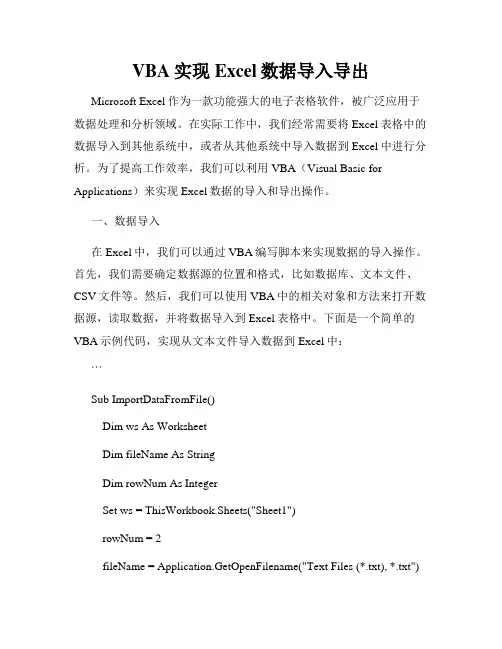 VBA 实现 Excel 数据导入导出

Microsoft Excel 作为一款功能强大的电子表格软件，被广泛应用于数据处理和分析领域。在实际工作中，我们经常需要将 Excel 表格中的数据导入到其他系统中，或者从其他系统中导入数据到 Excel 中进行分析。为了提高工作效率，我们可以利用 VBA（Visual Basic for Applications）来实现 Excel 数据的导入和导出操作。

一、数据导入

在 Excel 中，我们可以通过 VBA 编写脚本来实现数据的导入操作。首先，我们需要确定数据源的位置和格式，比如数据库、文本文件、CSV 文件等。然后，我们可以使用 VBA 中的相关对象和方法来打开数据源，读取数据，并将数据导入到 Excel 表格中。下面是一个简单的 VBA 示例代码，实现从文本文件导入数据到 Excel 中：

```

Sub ImportDataFromFile()

Dim ws As Worksheet

Dim fileName As String

Dim rowNum As Integer

Set ws = ThisWorkbook.Sheets("Sheet1")

rowNum = 2

fileName = Application.GetOpenFilename("Text Files (*.txt), *.txt")